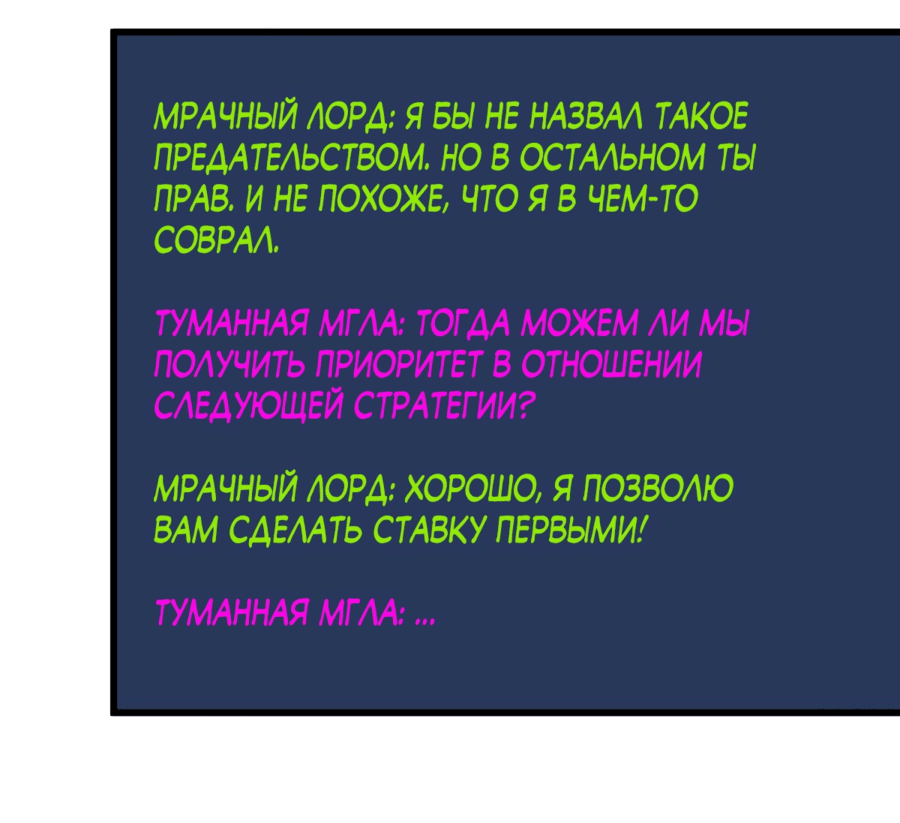 МРАЧНЫЙ ЛОРД: Я БЫ НЕ НАЗВАЛ ТАКОЕ ПРЕДАТЕЛЬСТВОМ. НО В ОСТАЛЬНОМ ТЫ ПРАВ. И НЕ ПОХОЖЕ, ЧТО Я В ЧЕМ-ТО СОВРАЛ.

ТУМАННАЯ МГЛА: ТОГДА МОЖЕМ ЛИ МЫ ПОЛУЧИТЬ ПРИОРИТЕТ В ОТНОШЕНИИ СЛЕДУЮЩЕЙ СТРАТЕГИИ?

МРАЧНЫЙ ЛОРД: ХОРОШО, Я ПОЗВОЛЮ ВАМ СДЕЛАТЬ СТАВКУ ПЕРВЫМИ!

ТУМАННАЯ МГЛА: ...